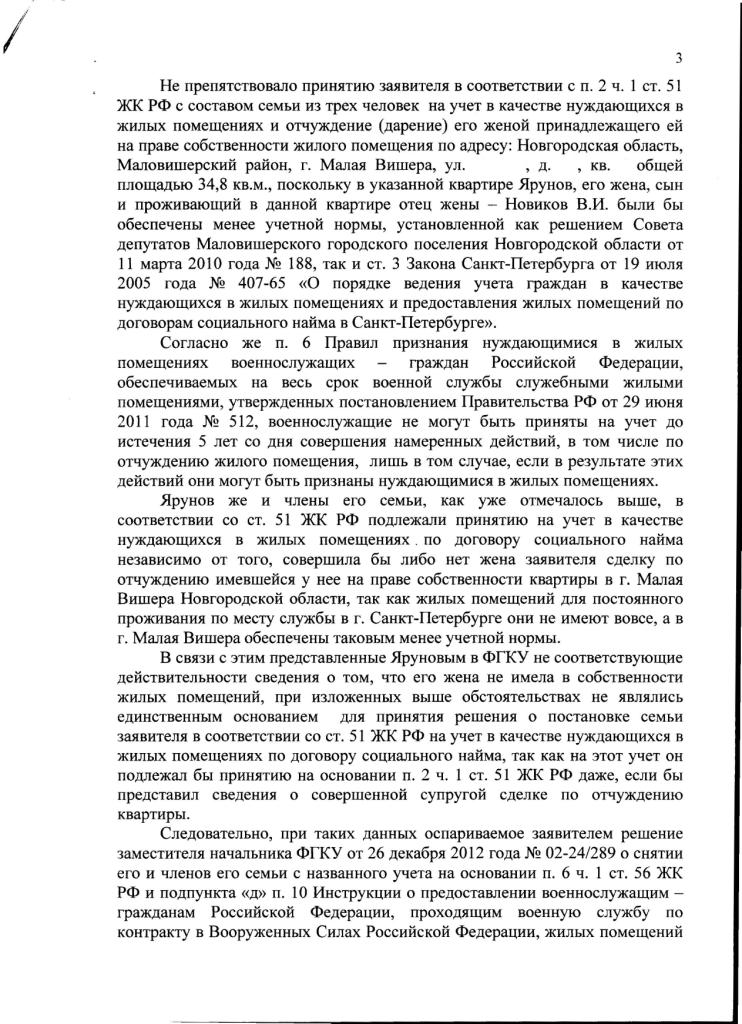 3

Не препятствовало принятию заявителя в соответствии с п. 2 ч. 1 ст. 51 ЖК РФ с составом семьи из трех человек на учет в качестве нуждающихся в жилых помещениях и отчуждение (дарение) его женой принадлежащего ей на праве собственности жилого помещения по адресу: Новгородская область, Маловишерский район, г. Малая Вишера, ул. , д. , кв. общей площадью 34,8 кв.м., поскольку в указанной квартире Ярунов, его жена, сын и проживающий в данной квартире отец жены – Новиков В.И. были бы обеспечены менее учетной нормы, установленной как решением Совета депутатов Маловишерского городского поселения Новгородской области от 11 марта 2010 года № 188, так и ст. 3 Закона Санкт-Петербурга от 19 июля 2005 года № 407-65 «О порядке ведения учета граждан в качестве нуждающихся в жилых помещениях и предоставления жилых помещений по договорам социального найма в Санкт-Петербурге».

Согласно же п. 6 Правил признания нуждающимися в жилых помещениях военнослужащих – граждан Российской Федерации, обеспечиваемых на весь срок военной службы служебными жилыми помещениями, утвержденных постановлением Правительства РФ от 29 июня 2011 года № 512, военнослужащие не могут быть приняты на учет до истечения 5 лет со дня совершения намеренных действий, в том числе по отчуждению жилого помещения, лишь в том случае, если в результате этих действий они могут быть признаны нуждающимися в жилых помещениях.

Ярунов же и члены его семьи, как уже отмечалось выше, в соответствии со ст. 51 ЖК РФ подлежали принятию на учет в качестве нуждающихся в жилых помещениях по договору социального найма независимо от того, совершила бы либо нет жена заявителя сделку по отчуждению имевшейся у нее на праве собственности квартиры в г. Малая Вишера Новгородской области, так как жилых помещений для постоянного проживания по месту службы в г. Санкт-Петербурге они не имеют вовсе, а в г. Малая Вишера обеспечены таковым менее учетной нормы.

В связи с этим представленные Яруновым в ФГКУ не соответствующие действительности сведения о том, что его жена не имела в собственности жилых помещений, при изложенных выше обстоятельствах не являлись единственным основанием для принятия решения о постановке семьи заявителя в соответствии со ст. 51 ЖК РФ на учет в качестве нуждающихся в жилых помещениях по договору социального найма, так как на этот учет он подлежал бы принятию на основании п. 2 ч. 1 ст. 51 ЖК РФ даже, если бы представил сведения о совершенной супругой сделке по отчуждению квартиры.

Следовательно, при таких данных оспариваемое заявителем решение заместителя начальника ФГКУ от 26 декабря 2012 года № 02-24/289 о снятии его и членов его семьи с названного учета на основании п. 6 ч. 1 ст. 56 ЖК РФ и подпункта «д» п. 10 Инструкции о предоставлении военнослужащим – гражданам Российской Федерации, проходящим военную службу по контракту в Вооруженных Силах Российской Федерации, жилых помещений